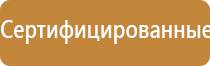 Сертифицированные